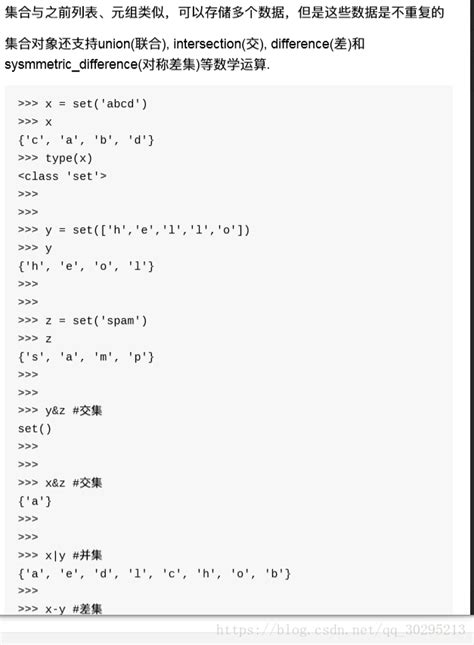 集合与之前列表、元组类似，可以存储多个数据，但是这些数据是不重复的

集合对象还支持union(联合), intersection(交), difference(差)和sysmmetric_difference(对称差集)等数学运算.

>>> x = set('abcd')
>>> x
{'c', 'a', 'b', 'd'}
>>> type(x)
<class 'set'>
>>>
>>>
>>> y = set(['h','e','l','l','o'])
>>> y
{'h', 'e', 'o', 'l'}
>>>
>>>
>>> z = set('spam')
>>> z
{'s', 'a', 'm', 'p'}
>>>
>>>
>>> y&z #交集
set()
>>>
>>>
>>> x&z #交集
{'a'}
>>>
>>>
>>> x|y #并集
{'a', 'e', 'd', 'l', 'c', 'h', 'o', 'b'}
>>>
>>> x-y #差集

https://blog.csdn.net/qq_30295213